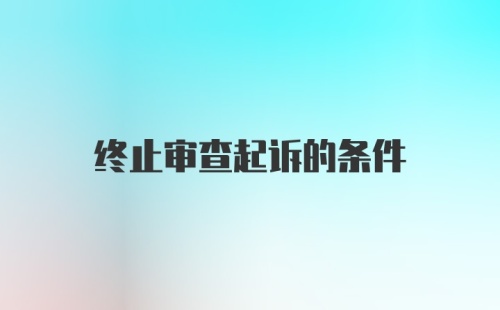 终止审查起诉的条件